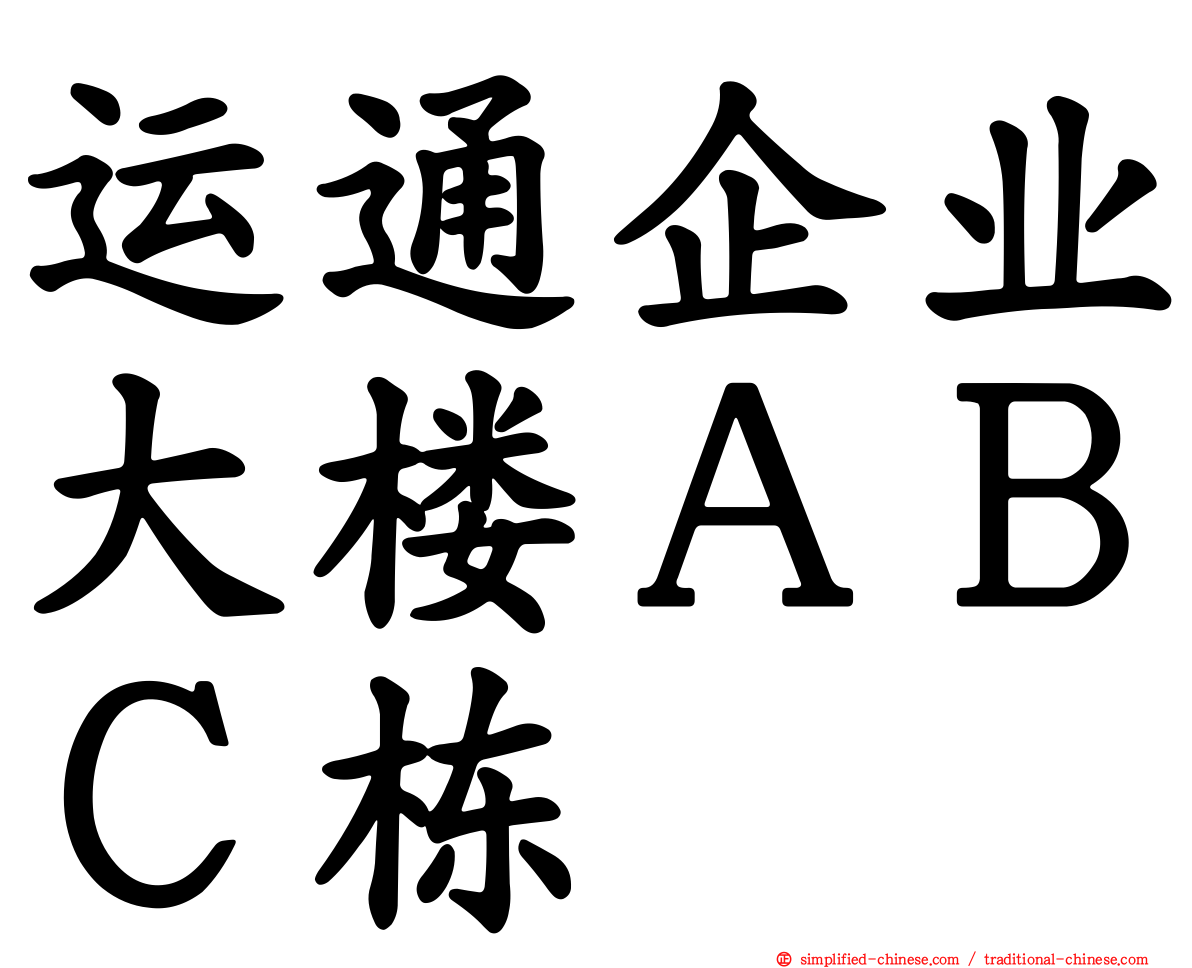 运通企业大楼ＡＢＣ栋

simplified-chinese.com / traditional-chinese.com